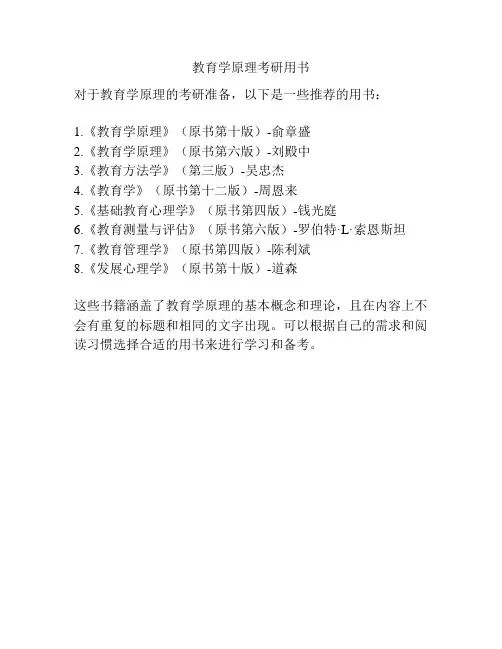 教育学原理考研用书

对于教育学原理的考研准备，以下是一些推荐的用书：

1.《教育学原理》（原书第十版）-俞章盛
2.《教育学原理》（原书第六版）-刘殿中
3.《教育方法学》（第三版）-吴忠杰
4.《教育学》（原书第十二版）-周恩来
5.《基础教育心理学》（原书第四版）-钱光庭
6.《教育测量与评估》（原书第六版）-罗伯特·L·索恩斯坦
7.《教育管理学》（原书第四版）-陈利斌
8.《发展心理学》（原书第十版）-道森

这些书籍涵盖了教育学原理的基本概念和理论，且在内容上不会有重复的标题和相同的文字出现。可以根据自己的需求和阅读习惯选择合适的用书来进行学习和备考。